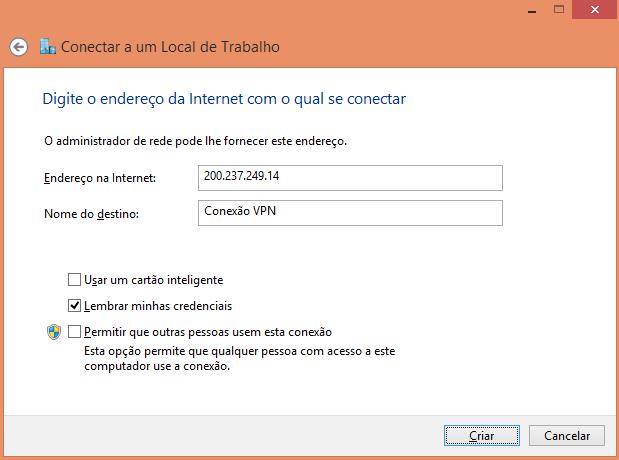 Conectar a um Local de Trabalho

Digite o endereço da Internet com o qual se conectar

O administrador de rede pode lhe fornecer este endereço.

Endereço na Internet: 200.237.249.14

Nome do destino: Conexão VPN

Usar um cartão inteligente

Lembrar minhas credenciais

Permitir que outras pessoas usem esta conexão
Esta opção permite que qualquer pessoa com acesso a este computador use a conexão.

Criar Cancelar